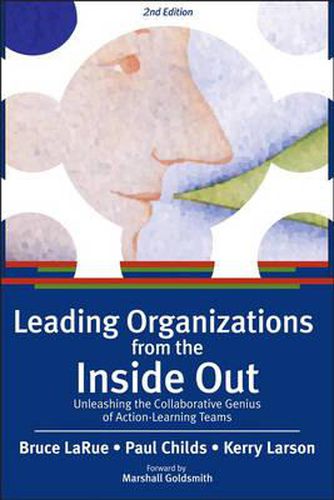 2nd Edition

Leading Organizations from the Inside Out

Unleashing the Collaborative Genius of Action-Learning Teams

Bruce LaRue • Paul Childs • Kerry Larson

Forward by
Marshall Goldsmith